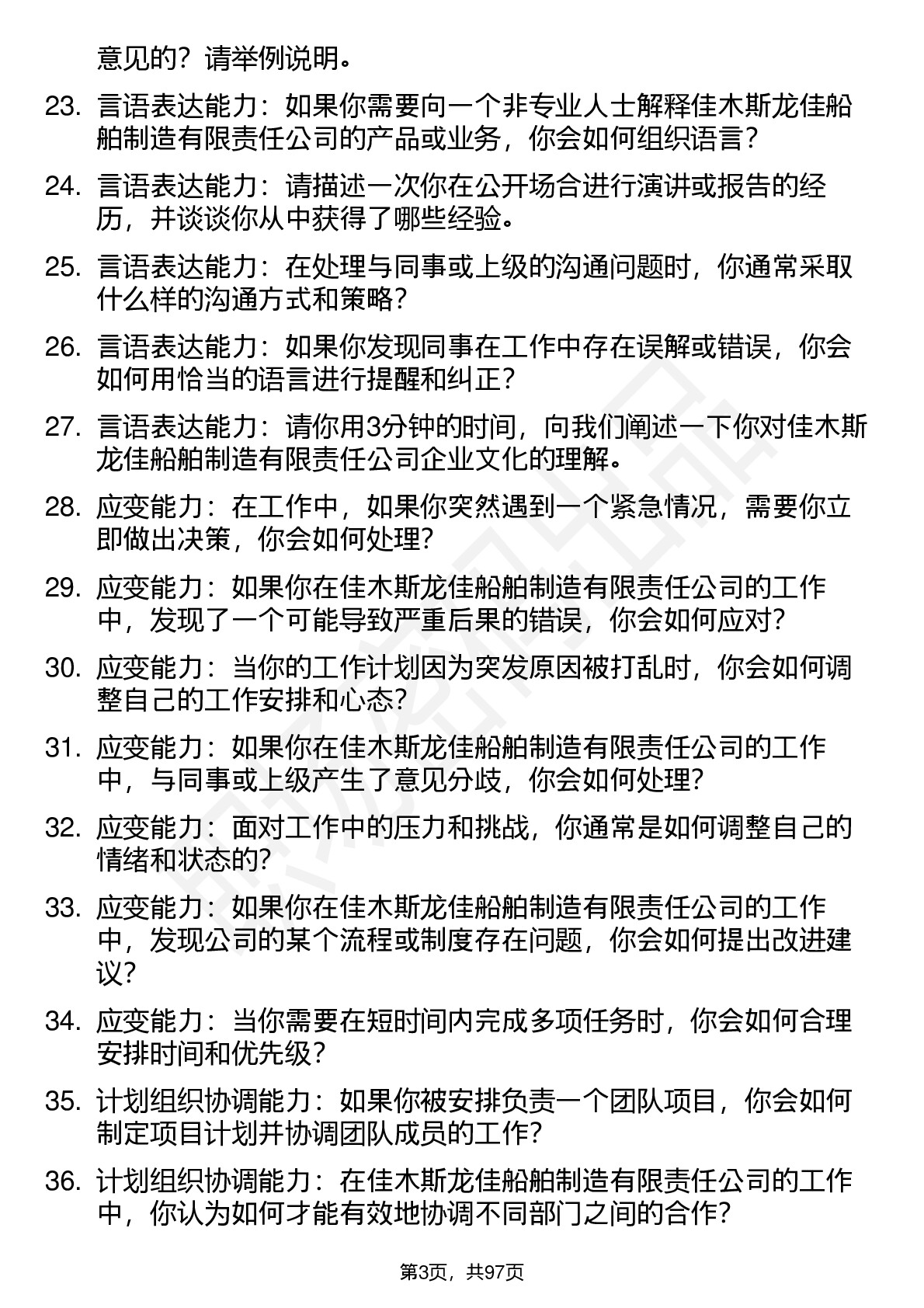 意见的？请举例说明。

23. 言语表达能力：如果你需要向一个非专业人士解释佳木斯龙佳船舶制造有限责任公司的产品或业务，你会如何组织语言？

24. 言语表达能力：请描述一次你在公开场合进行演讲或报告的经历，并谈谈你从中获得了哪些经验。

25. 言语表达能力：在处理与同事或上级的沟通问题时，你通常采取什么样的沟通方式和策略？

26. 言语表达能力：如果你发现同事在工作中存在误解或错误，你会如何用恰当的语言进行提醒和纠正？

27. 言语表达能力：请你用3分钟的时间，向我们阐述一下你对佳木斯龙佳船舶制造有限责任公司企业文化的理解。

28. 应变能力：在工作中，如果你突然遇到一个紧急情况，需要你立即做出决策，你会如何处理？

29. 应变能力：如果你在佳木斯龙佳船舶制造有限责任公司的工作中，发现了一个可能导致严重后果的错误，你会如何应对？

30. 应变能力：当你的工作计划因为突发原因被打乱时，你会如何调整自己的工作安排和心态？

31. 应变能力：如果你在佳木斯龙佳船舶制造有限责任公司的工作中，与同事或上级产生了意见分歧，你会如何处理？

32. 应变能力：面对工作中的压力和挑战，你通常是如何调整自己的情绪和状态的？

33. 应变能力：如果你在佳木斯龙佳船舶制造有限责任公司的工作中，发现公司的某个流程或制度存在问题，你会如何提出改进建议？

34. 应变能力：当你需要在短时间内完成多项任务时，你会如何合理安排时间和优先级？

35. 计划组织协调能力：如果你被安排负责一个团队项目，你会如何制定项目计划并协调团队成员的工作？

36. 计划组织协调能力：在佳木斯龙佳船舶制造有限责任公司的工作中，你认为如何才能有效地协调不同部门之间的合作？

第3页，共97页